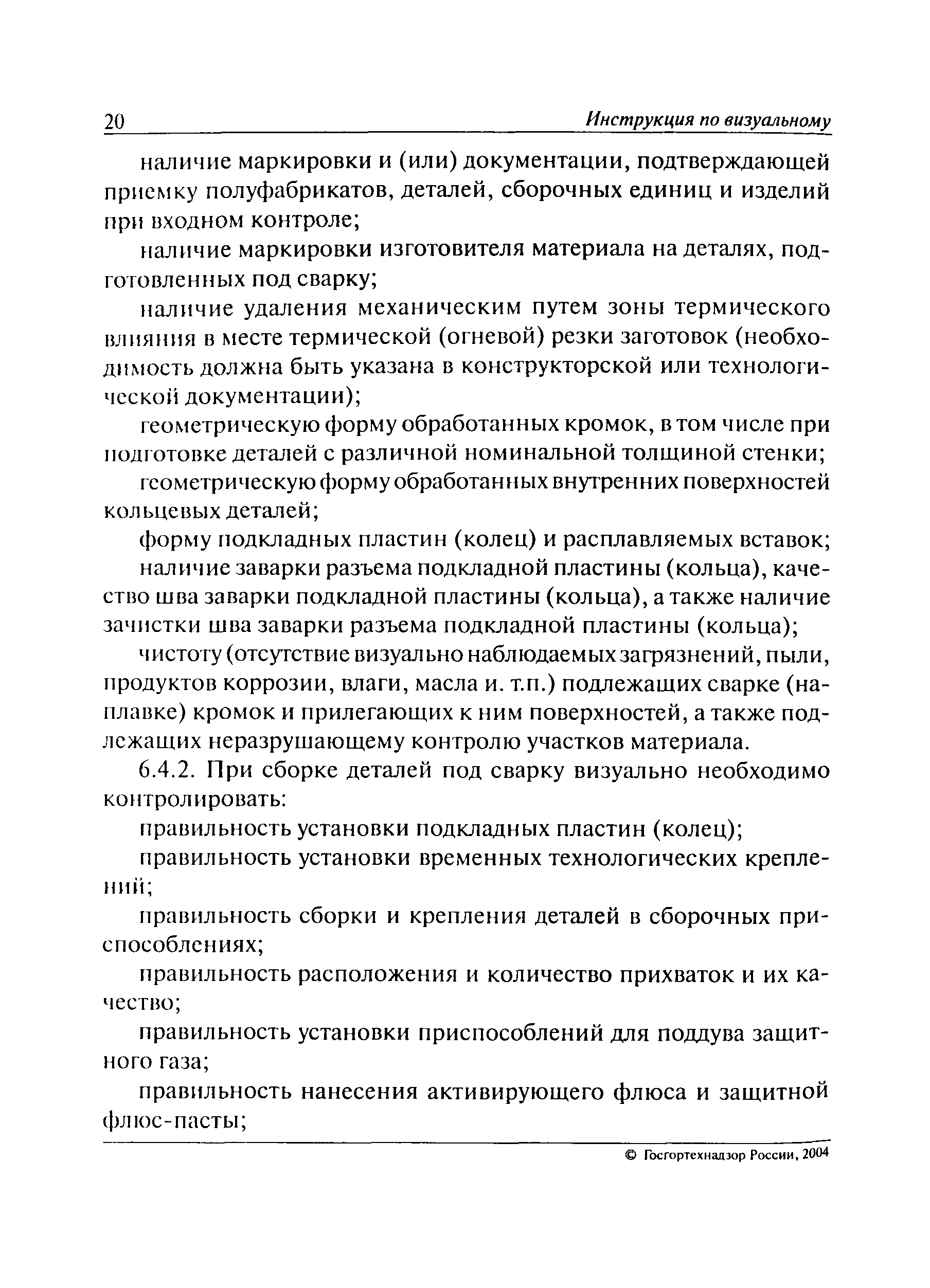 20 Инструкция по визуальному

наличие маркировки и (или) документации, подтверждающей приемку полуфабрикатов, деталей, сборочных единиц и изделий при входном контроле;

наличие маркировки изготовителя материала на деталях, подготовленных под сварку;

наличие удаления механическим путем зоны термического влияния в месте термической (огневой) резки заготовок (необходимость должна быть указана в конструкторской или технологической документации);

геометрическую форму обработанных кромок, в том числе при подготовке деталей с различной номинальной толщиной стенки;

геометрическую форму обработанных внутренних поверхностей кольцевых деталей;

форму подкладных пластин (колец) и расплавляемых вставок;

наличие заварки разъема подкладной пластины (кольца), качество шва заварки подкладной пластины (кольца), а также наличие зачистки шва заварки разъема подкладной пластины (кольца);

чистоту (отсутствие визуально наблюдаемых загрязнений, пыли, продуктов коррозии, влаги, масла и. т.п.) подлежащих сварке (наплавке) кромок и прилегающих к ним поверхностей, а также подлежащих неразрушающему контролю участков материала.

6.4.2. При сборке деталей под сварку визуально необходимо контролировать:

правильность установки подкладных пластин (колец);

правильность установки временных технологических креплений;

правильность сборки и крепления деталей в сборочных приспособлениях;

правильность расположения и количество прихваток и их качество;

правильность установки приспособлений для поддува защитного газа;

правильность нанесения активирующего флюса и защитной флюс-пасты;

© Госгортехнадзор России, 2004